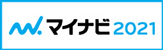 マイナビ 2021